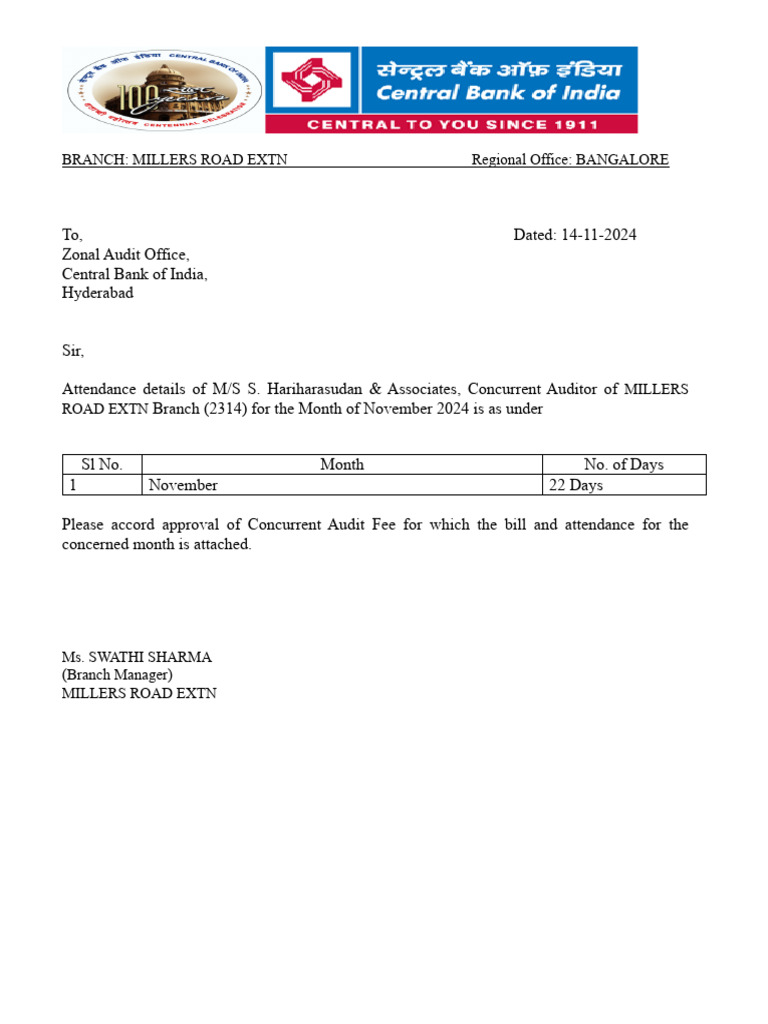 सेन्ट्रल बैंक ऑफ़ इंडिया
Central Bank of India
CENTRAL TO YOU SINCE 1911

BRANCH: MILLERS ROAD EXTN Regional Office: BANGALORE

To, Dated: 14-11-2024
Zonal Audit Office,
Central Bank of India,
Hyderabad

Sir,

Attendance details of M/S S. Hariharasudan & Associates, Concurrent Auditor of MILLERS ROAD EXTN Branch (2314) for the Month of November 2024 is as under

| Sl No. | Month | No. of Days |
|---|---|---|
| 1 | November | 22 Days |

Please accord approval of Concurrent Audit Fee for which the bill and attendance for the concerned month is attached.

Ms. SWATHI SHARMA
(Branch Manager)
MILLERS ROAD EXTN